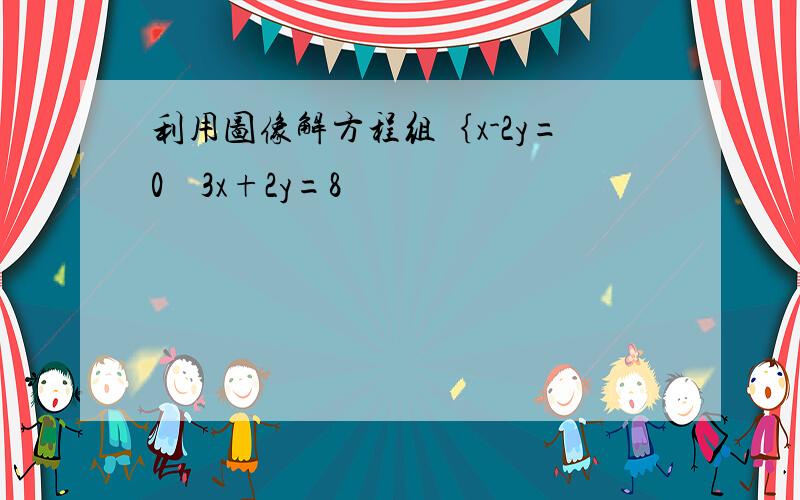 利用圖像解方程組 ｛x-2y=0　3x+2y=8